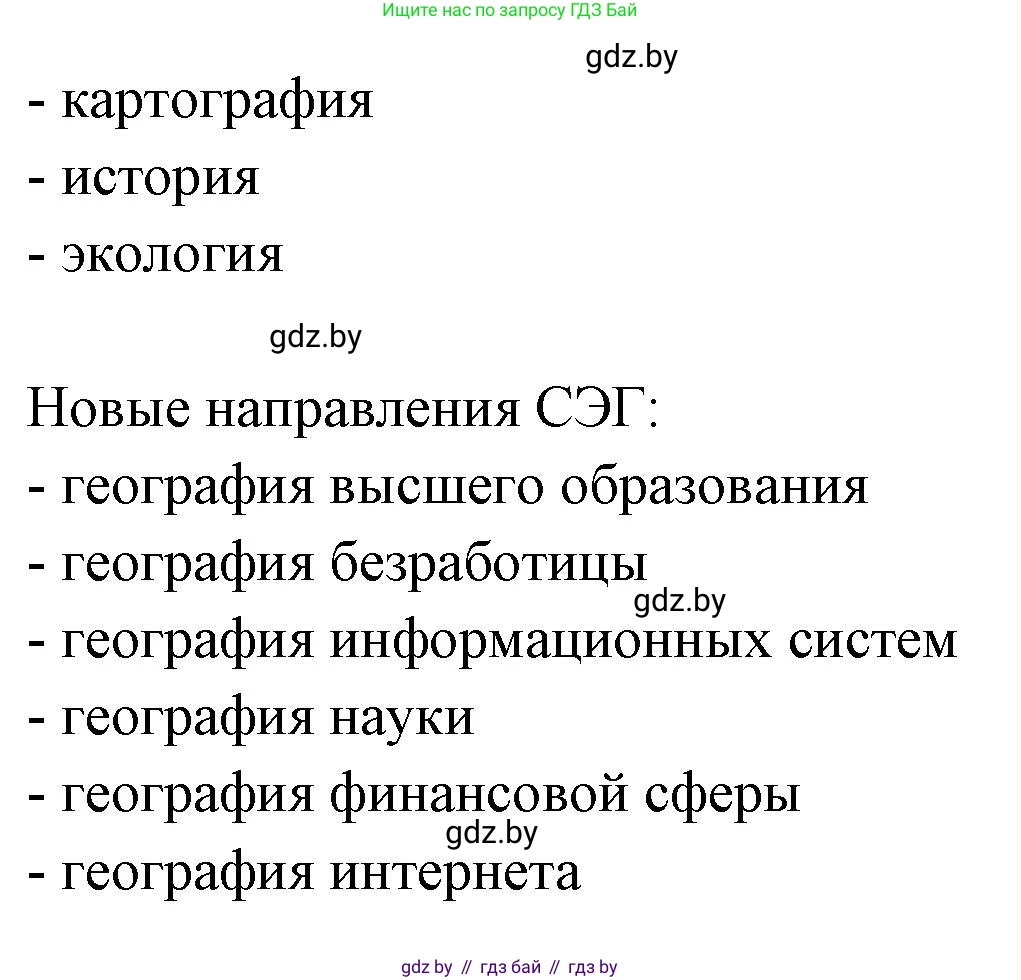 Ищите нас по запросу ГДЗ Бай

gdz.by

- картография
- история
- экология

gdz.by

Новые направления СЭГ:
- география высшего образования
- география безработицы
gdz.by
- география информационных систем
- география науки
- география финансовой сферы
gdz.by
- география интернета

gdz by // гдз бай // гдз by